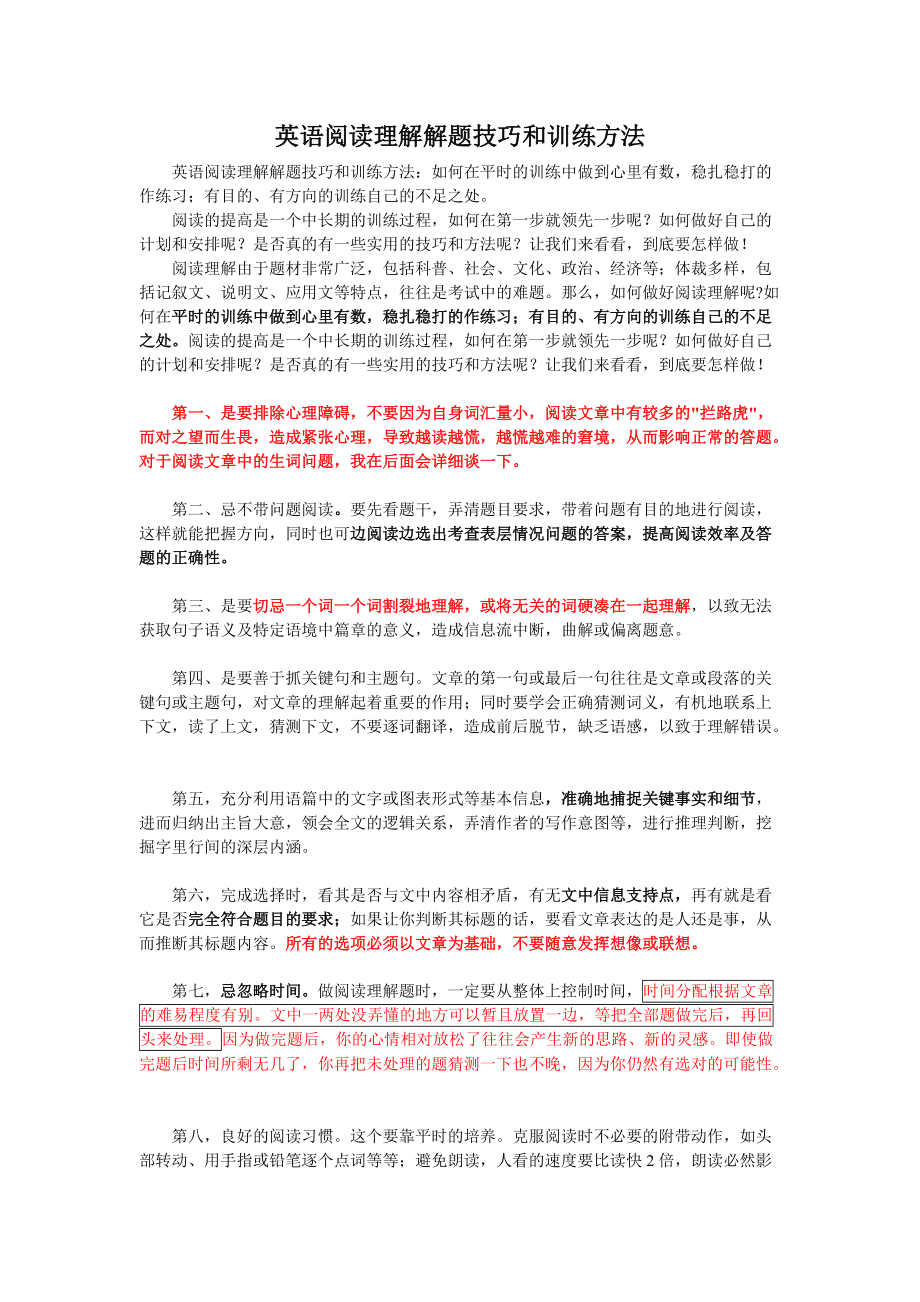 英语阅读理解解题技巧和训练方法

英语阅读理解解题技巧和训练方法：如何在平时的训练中做到心里有数，稳扎稳打的作练习；有目的、有方向的训练自己的不足之处。

阅读的提高是一个中长期的训练过程，如何在第一步就领先一步呢？如何做好自己的计划和安排呢？是否真的有一些实用的技巧和方法呢？让我们来看看，到底要怎样做！

阅读理解由于题材非常广泛，包括科普、社会、文化、政治、经济等；体裁多样，包括记叙文、说明文、应用文等特点，往往是考试中的难题。那么，如何做好阅读理解呢?如何在平时的训练中做到心里有数，稳扎稳打的作练习；有目的、有方向的训练自己的不足之处。阅读的提高是一个中长期的训练过程，如何在第一步就领先一步呢？如何做好自己的计划和安排呢？是否真的有一些实用的技巧和方法呢？让我们来看看，到底要怎样做！

第一、是要排除心理障碍，不要因为自身词汇量小，阅读文章中有较多的"拦路虎"，而对之望而生畏，造成紧张心理，导致越读越慌，越慌越难的窘境，从而影响正常的答题。对于阅读文章中的生词问题，我在后面会详细谈一下。

第二、忌不带问题阅读。要先看题干，弄清题目要求，带着问题有目的地进行阅读，这样就能把握方向，同时也可边阅读边选出考查表层情况问题的答案，提高阅读效率及答题的正确性。

第三、是要切忌一个词一个词割裂地理解，或将无关的词硬凑在一起理解，以致无法获取句子语义及特定语境中篇章的意义，造成信息流中断，曲解或偏离题意。

第四、是要善于抓关键句和主题句。文章的第一句或最后一句往往是文章或段落的关键句或主题句，对文章的理解起着重要的作用；同时要学会正确猜测词义，有机地联系上下文，读了上文，猜测下文，不要逐词翻译，造成前后脱节，缺乏语感，以致于理解错误。

第五，充分利用语篇中的文字或图表形式等基本信息，准确地捕捉关键事实和细节，进而归纳出主旨大意，领会全文的逻辑关系，弄清作者的写作意图等，进行推理判断，挖掘字里行间的深层内涵。

第六，完成选择时，看其是否与文中内容相矛盾，有无文中信息支持点，再有就是看它是否完全符合题目的要求；如果让你判断其标题的话，要看文章表达的是人还是事，从而推断其标题内容。所有的选项必须以文章为基础，不要随意发挥想像或联想。

第七，忌忽略时间。做阅读理解题时，一定要从整体上控制时间，时间分配根据文章的难易程度有别。文中一两处没弄懂的地方可以暂且放置一边，等把全部题做完后，再回头来处理。因为做完题后，你的心情相对放松了往往会产生新的思路、新的灵感。即使做完题后时间所剩无几了，你再把未处理的题猜测一下也不晚，因为你仍然有选对的可能性。

第八，良好的阅读习惯。这个要靠平时的培养。克服阅读时不必要的附带动作，如头部转动、用手指或铅笔逐个点词等等；避免朗读，人看的速度要比读快 2 倍，朗读必然影